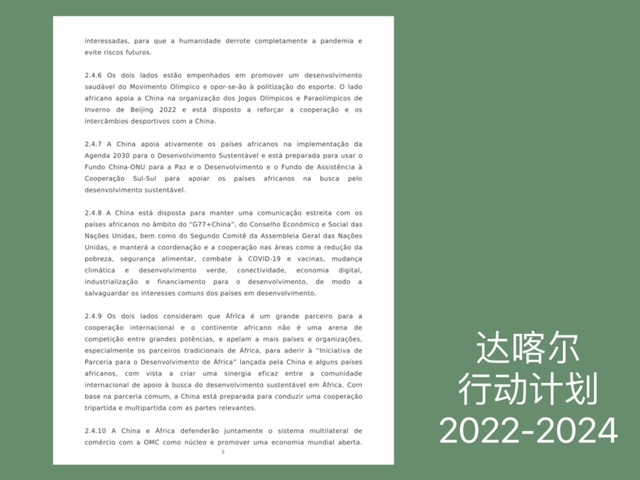 interessadas, para que a humanidade derrote completamente a pandemia e evite riscos futuros.

2.4.6 Os dois lados estão empenhados em promover um desenvolvimento saudável do Movimento Olímpico e opor-se-ão à politização do esporte. O lado africano apoia a China na organização dos Jogos Olímpicos e Paraolímpicos de Inverno de Beijing 2022 e está disposto a reforçar a cooperação e os intercâmbios desportivos com a China.

2.4.7 A China apoia ativamente os países africanos na implementação da Agenda 2030 para o Desenvolvimento Sustentável e está preparada para usar o Fundo China-ONU para a Paz e o Desenvolvimento e o Fundo de Assistência à Cooperação Sul-Sul para apoiar os países africanos na busca pelo desenvolvimento sustentável.

2.4.8 A China está disposta para manter uma comunicação estreita com os países africanos no âmbito do "G77+China", do Conselho Económico e Social das Nações Unidas, bem como do Segundo Comitê da Assembleia Geral das Nações Unidas, e manterá a coordenação e a cooperação nas áreas como a redução da pobreza, segurança alimentar, combate à COVID-19 e vacinas, mudança climática e desenvolvimento verde, conectividade, economia digital, industrialização e financiamento para o desenvolvimento, de modo a salvaguardar os interesses comuns dos países em desenvolvimento.

2.4.9 Os dois lados consideram que África é um grande parceiro para a cooperação internacional e o continente africano não é uma arena de competição entre grandes potências, e apelam a mais países e organizações, especialmente os parceiros tradicionais de África, para aderir à "Iniciativa de Parceria para o Desenvolvimento de África" lançada pela China e alguns países africanos, com vista a criar uma sinergia eficaz entre a comunidade internacional de apoio à busca do desenvolvimento sustentável em África. Com base na parceria comum, a China está preparada para conduzir uma cooperação tripartida e multipartida com as partes relevantes.

2.4.10 A China e África defenderão juntamente o sistema multilateral de comércio com a OMC como núcleo e promover uma economia mundial aberta.

9

达喀尔
行动计划
2022-2024